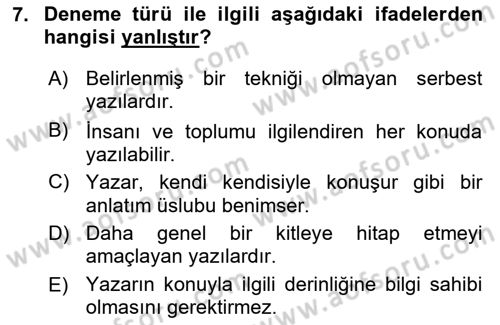 7. Deneme türü ile ilgili aşağıdaki ifadelerden hangisi yanlıştır?

A) Belirlenmiş bir tekniği olmayan serbest yazılardır.

B) İnsanı ve toplumu ilgilendiren her konuda yazılabilir.

C) Yazar, kendi kendisiyle konuşur gibi bir anlatım üslubu benimser.

D) Daha genel bir kitleye hitap etmeyi amaçlayan yazılardır.

E) Yazarın konuyla ilgili derinliğine bilgi sahibi olmasını gerektirmez.

www.aofsoru.com